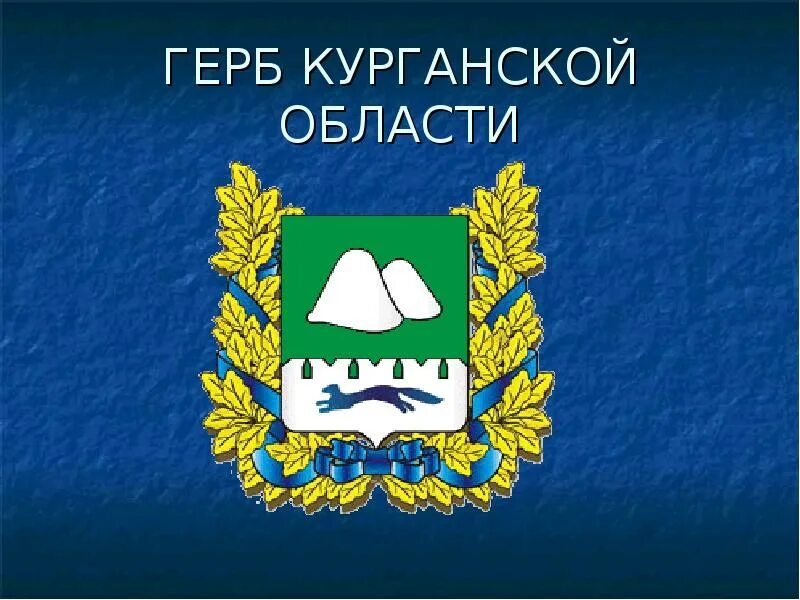 ГЕРБ КУРГАНСКОЙ ОБЛАСТИ